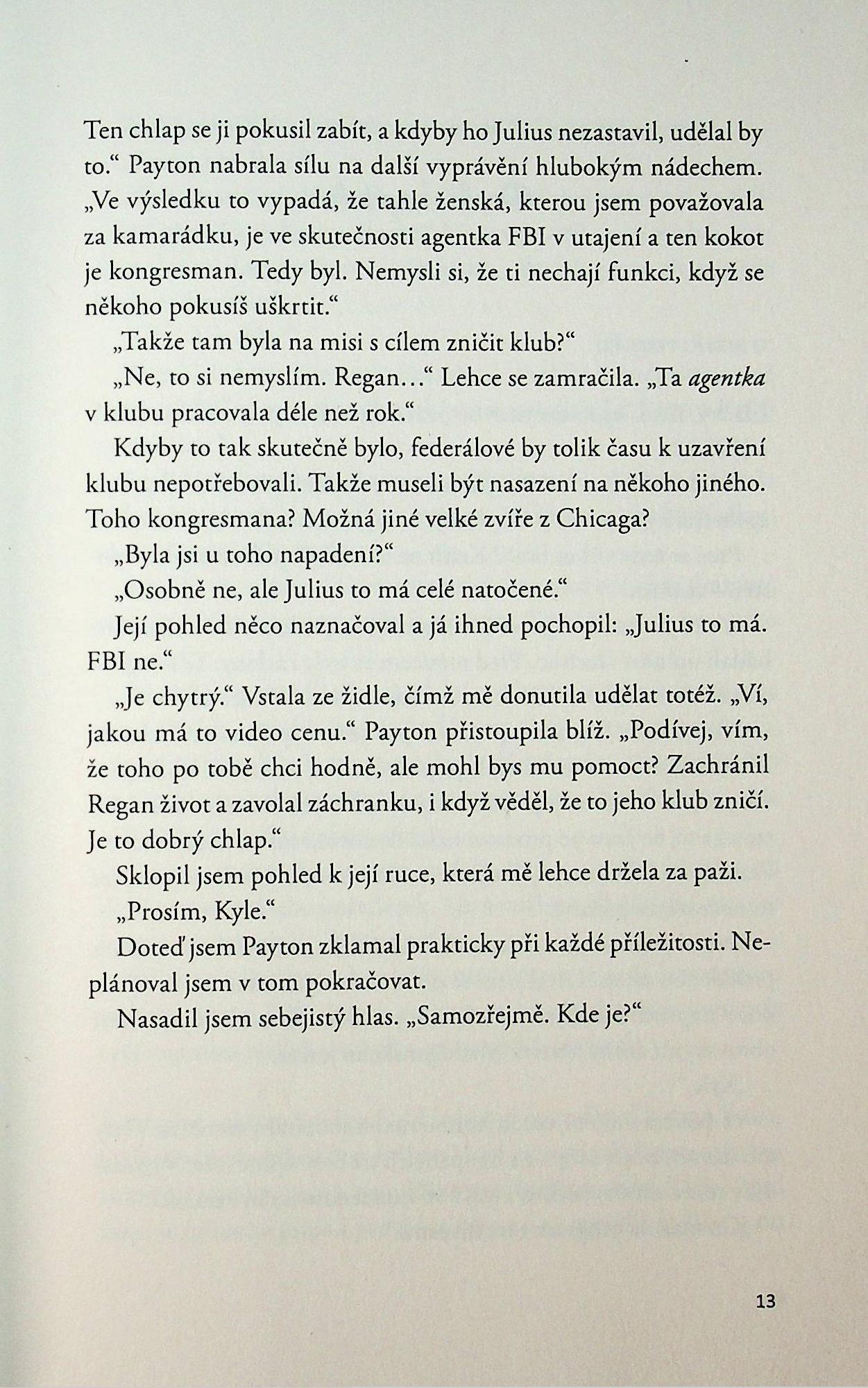 Ten chlap se ji pokusil zabít, a kdyby ho Julius nezastavil, udělal by to.“ Payton nabrala sílu na další vyprávění hlubokým nádechem. „Ve výsledku to vypadá, že tahle ženská, kterou jsem považovala za kamarádku, je ve skutečnosti agentka FBI v utajení a ten kokot je kongresman. Tedy byl. Nemysli si, že ti nechají funkci, když se někoho pokusíš uškrtit.“

„Takže tam byla na misi s cílem zničit klub?“

„Ne, to si nemyslím. Regan…“ Lehce se zamračila. „Ta agentka v klubu pracovala déle než rok.“

Kdyby to tak skutečně bylo, federálové by tolik času k uzavření klubu nepotřebovali. Takže museli být nasazení na někoho jiného. Toho kongresmana? Možná jiné velké zvíře z Chicaga?

„Byla jsi u toho napadení?“

„Osobně ne, ale Julius to má celé natočené.“

Její pohled něco naznačoval a já ihned pochopil: „Julius to má. FBI ne.“

„Je chytrý.“ Vstala ze židle, čímž mě donutila udělat totéž. „Ví, jakou má to video cenu.“ Payton přistoupila blíž. „Podívej, vím, že toho po tobě chci hodně, ale mohl bys mu pomoct? Zachránil Regan život a zavolal záchranku, i když věděl, že to jeho klub zničí. Je to dobrý chlap.“

Sklopil jsem pohled k její ruce, která mě lehce držela za paži.

„Prosím, Kyle.“

Doteď jsem Payton zklamal prakticky při každé příležitosti. Neplánoval jsem v tom pokračovat.

Nasadil jsem sebejistý hlas. „Samozřejmě. Kde je?“

13